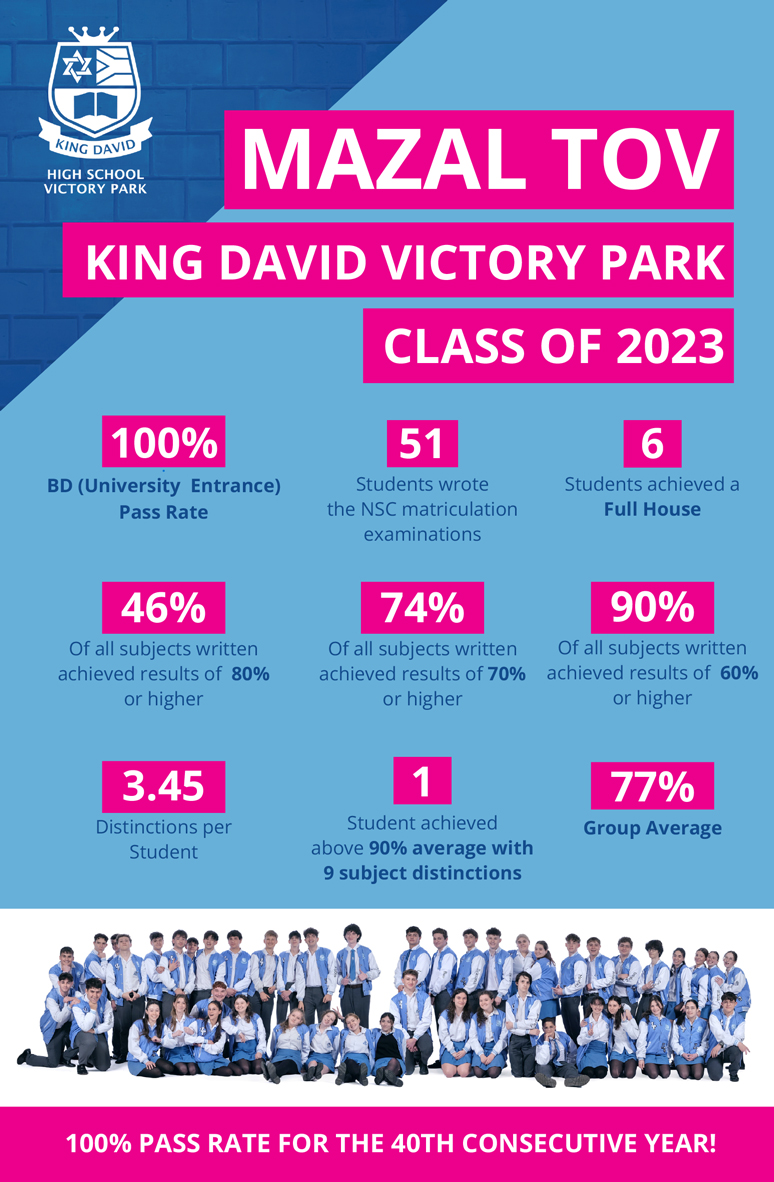 KING DAVID

HIGH SCHOOL
VICTORY PARK

MAZAL TOV

KING DAVID VICTORY PARK

CLASS OF 2023

100%
BD (University Entrance) Pass Rate

51
Students wrote the NSC matriculation examinations

6
Students achieved a Full House

46%
Of all subjects written achieved results of 80% or higher

74%
Of all subjects written achieved results of 70% or higher

90%
Of all subjects written achieved results of 60% or higher

3.45
Distinctions per Student

1
Student achieved above 90% average with 9 subject distinctions

77%
Group Average

100% PASS RATE FOR THE 40TH CONSECUTIVE YEAR!